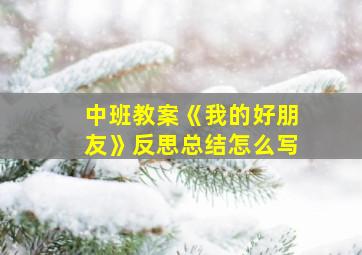 中班教案《我的好朋友》反思总结怎么写